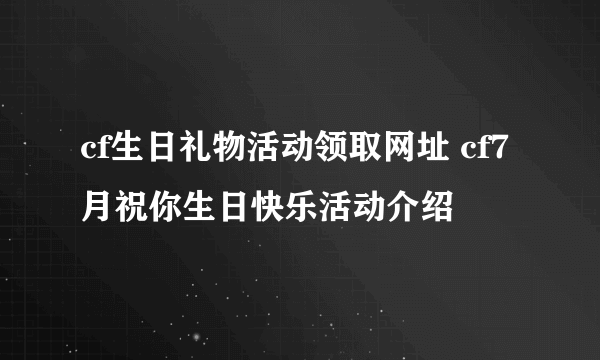 cf生日礼物活动领取网址 cf7月祝你生日快乐活动介绍